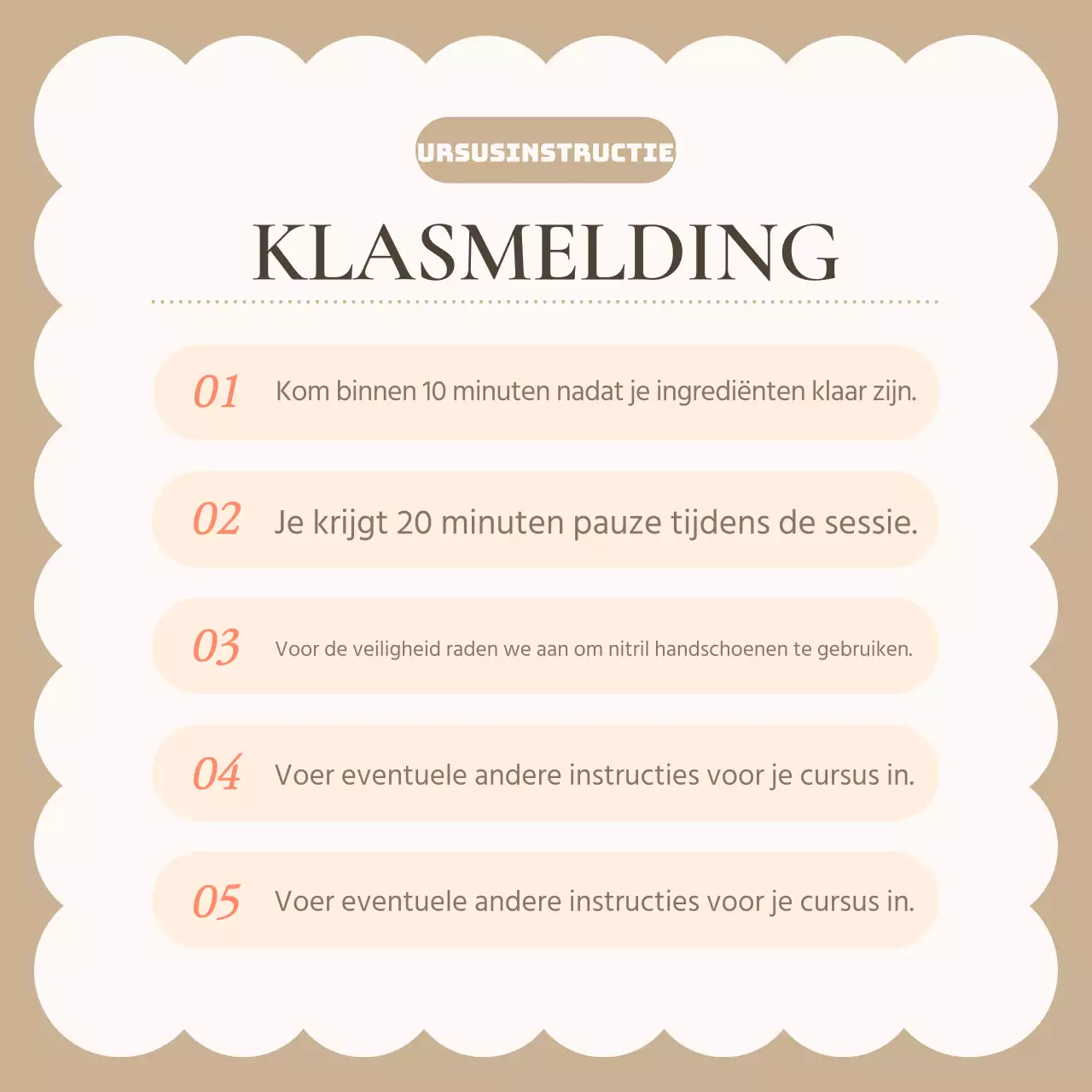 URSUSINSTRUCTIE

KLASMELDING

01 Kom binnen 10 minuten nadat je ingrediënten klaar zijn.

02 Je krijgt 20 minuten pauze tijdens de sessie.

03 Voor de veiligheid raden we aan om nitril handschoenen te gebruiken.

04 Voer eventuele andere instructies voor je cursus in.

05 Voer eventuele andere instructies voor je cursus in.